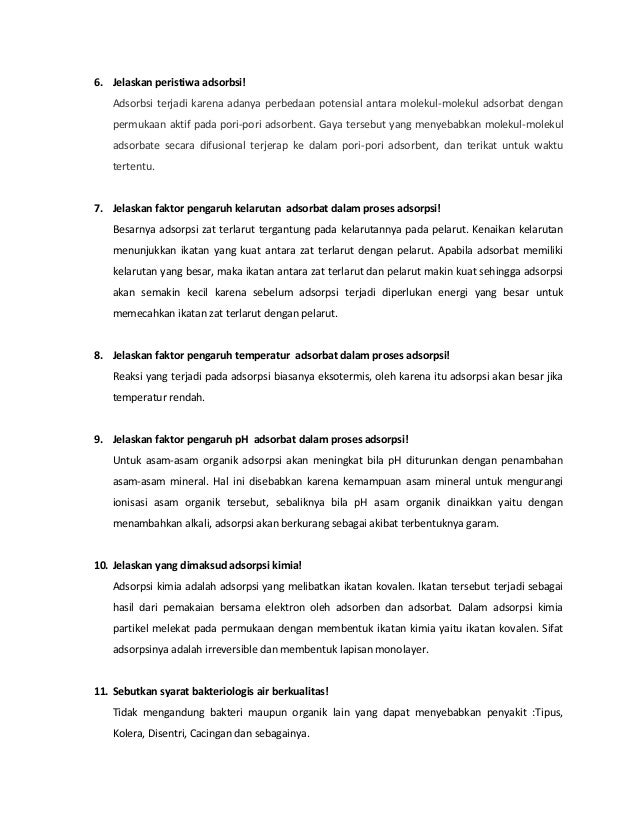 6. Jelaskan peristiwa adsorbsi!

Adsorbsi terjadi karena adanya perbedaan potensial antara molekul-molekul adsorbat dengan permukaan aktif pada pori-pori adsorbent. Gaya tersebut yang menyebabkan molekul-molekul adsorbate secara difusional terjerap ke dalam pori-pori adsorbent, dan terikat untuk waktu tertentu.

7. Jelaskan faktor pengaruh kelarutan adsorbat dalam proses adsorpsi!

Besarnya adsorpsi zat terlarut tergantung pada kelarutannya pada pelarut. Kenaikan kelarutan menunjukkan ikatan yang kuat antara zat terlarut dengan pelarut. Apabila adsorbat memiliki kelarutan yang besar, maka ikatan antara zat terlarut dan pelarut makin kuat sehingga adsorpsi akan semakin kecil karena sebelum adsorpsi terjadi diperlukan energi yang besar untuk memecahkan ikatan zat terlarut dengan pelarut.

8. Jelaskan faktor pengaruh temperatur adsorbat dalam proses adsorpsi!

Reaksi yang terjadi pada adsorpsi biasanya eksotermis, oleh karena itu adsorpsi akan besar jika temperatur rendah.

9. Jelaskan faktor pengaruh pH adsorbat dalam proses adsorpsi!

Untuk asam-asam organik adsorpsi akan meningkat bila pH diturunkan dengan penambahan asam-asam mineral. Hal ini disebabkan karena kemampuan asam mineral untuk mengurangi ionisasi asam organik tersebut, sebaliknya bila pH asam organik dinaikkan yaitu dengan menambahkan alkali, adsorpsi akan berkurang sebagai akibat terbentuknya garam.

10. Jelaskan yang dimaksud adsorpsi kimia!

Adsorpsi kimia adalah adsorpsi yang melibatkan ikatan kovalen. Ikatan tersebut terjadi sebagai hasil dari pemakaian bersama elektron oleh adsorben dan adsorbat. Dalam adsorpsi kimia partikel melekat pada permukaan dengan membentuk ikatan kimia yaitu ikatan kovalen. Sifat adsorpsinya adalah irreversible dan membentuk lapisan monolayer.

11. Sebutkan syarat bakteriologis air berkualitas!

Tidak mengandung bakteri maupun organik lain yang dapat menyebabkan penyakit :Tipus, Kolera, Disentri, Cacingan dan sebagainya.